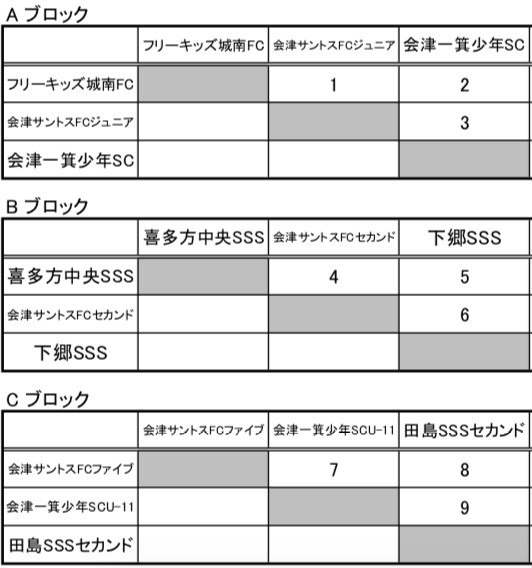 A ブロック

| | フリーキッズ城南FC | 会津サントスFCジュニア | 会津一箕少年SC |
|---|---|---|---|
| フリーキッズ城南FC | | 1 | 2 |
| 会津サントスFCジュニア | | | 3 |
| 会津一箕少年SC | | | |

B ブロック

| | 喜多方中央SSS | 会津サントスFCセカンド | 下郷SSS |
|---|---|---|---|
| 喜多方中央SSS | | 4 | 5 |
| 会津サントスFCセカンド | | | 6 |
| 下郷SSS | | | |

C ブロック

| | 会津サントスFCファイブ | 会津一箕少年SCU-11 | 田島SSSセカンド |
|---|---|---|---|
| 会津サントスFCファイブ | | 7 | 8 |
| 会津一箕少年SCU-11 | | | 9 |
| 田島SSSセカンド | | | |